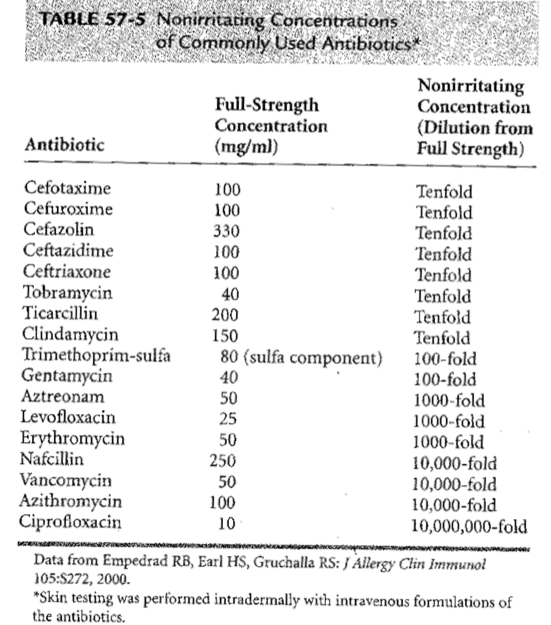 TABLE 57-5 Nonirritating Concentrations of Commonly Used Antibiotics*

| Antibiotic | Full-Strength Concentration (mg/ml) | Nonirritating Concentration (Dilution from Full Strength) |
|---|---|---|
| Cefotaxime | 100 | Tenfold |
| Cefuroxime | 100 | Tenfold |
| Cefazolin | 330 | Tenfold |
| Ceftazidime | 100 | Tenfold |
| Ceftriaxone | 100 | Tenfold |
| Tobramycin | 40 | Tenfold |
| Ticarcillin | 200 | Tenfold |
| Clindamycin | 150 | Tenfold |
| Trimethoprim-sulfa | 80 (sulfa component) | 100-fold |
| Gentamycin | 40 | 100-fold |
| Aztreonam | 50 | 1000-fold |
| Levofloxacin | 25 | 1000-fold |
| Erythromycin | 50 | 1000-fold |
| Nafcillin | 250 | 10,000-fold |
| Vancomycin | 50 | 10,000-fold |
| Azithromycin | 100 | 10,000-fold |
| Ciprofloxacin | 10 | 10,000,000-fold |

Data from Empedrad RB, Earl HS, Gruchalla RS: J Allergy Clin Immunol 105:S272, 2000.
*Skin testing was performed intradermally with intravenous formulations of the antibiotics.